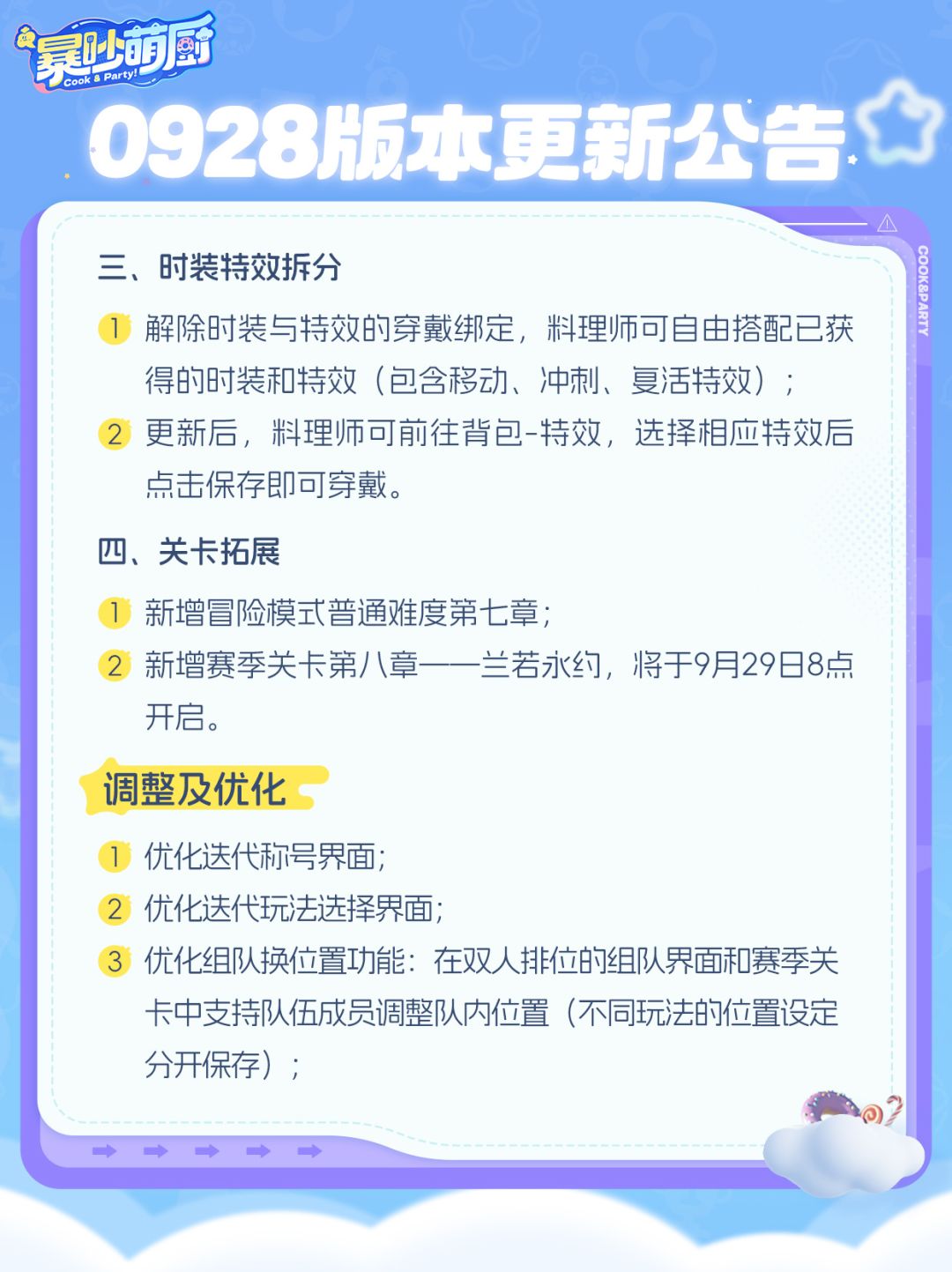 暴吵萌厨
Cook & Party!

0928版本更新公告

COOK&PARTY

三、时装特效拆分

1 解除时装与特效的穿戴绑定，料理师可自由搭配已获得的时装和特效（包含移动、冲刺、复活特效）；

2 更新后，料理师可前往背包-特效，选择相应特效后点击保存即可穿戴。

四、关卡拓展

1 新增冒险模式普通难度第七章；

2 新增赛季关卡第八章——兰若永约，将于9月29日8点开启。

调整及优化

1 优化迭代称号界面；

2 优化迭代玩法选择界面；

3 优化组队换位置功能：在双人排位的组队界面和赛季关卡中支持队伍成员调整队内位置（不同玩法的位置设定分开保存）；